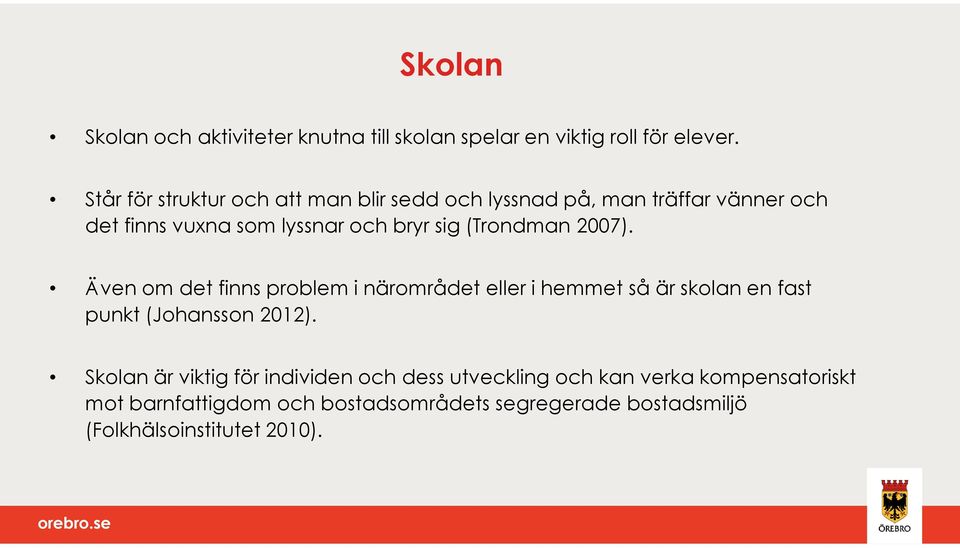 Skolan

• Skolan och aktiviteter knutna till skolan spelar en viktig roll för elever.

• Står för struktur och att man blir sedd och lyssnad på, man träffar vänner och det finns vuxna som lyssnar och bryr sig (Trondman 2007).

• Även om det finns problem i närområdet eller i hemmet så är skolan en fast punkt (Johansson 2012).

• Skolan är viktig för individen och dess utveckling och kan verka kompensatoriskt mot barnfattigdom och bostadsområdets segregerade bostadsmiljö (Folkhälsoinstitutet 2010).

orebro.se

ÖREBRO